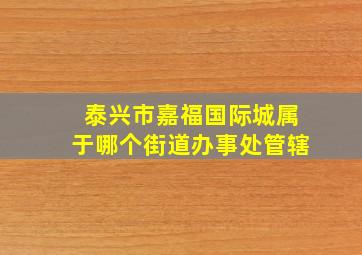 泰兴市嘉福国际城属于哪个街道办事处管辖